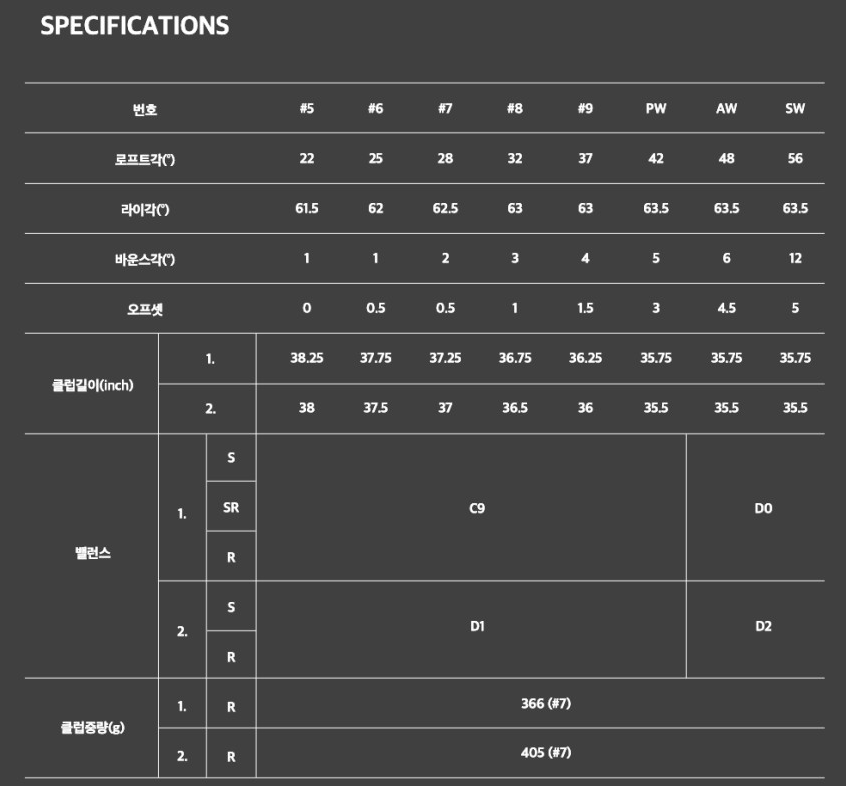 SPECIFICATIONS

| 번호 | | | #5 | #6 | #7 | #8 | #9 | PW | AW | SW |
|---|---|---|---|---|---|---|---|---|---|---|
| 로프트각(°) | | | 22 | 25 | 28 | 32 | 37 | 42 | 48 | 56 |
| 라이각(°) | | | 61.5 | 62 | 62.5 | 63 | 63 | 63.5 | 63.5 | 63.5 |
| 바운스각(°) | | | 1 | 1 | 2 | 3 | 4 | 5 | 6 | 12 |
| 오프셋 | | | 0 | 0.5 | 0.5 | 1 | 1.5 | 3 | 4.5 | 5 |
| 클럽길이(inch) | 1. | | 38.25 | 37.75 | 37.25 | 36.75 | 36.25 | 35.75 | 35.75 | 35.75 |
| | 2. | | 38 | 37.5 | 37 | 36.5 | 36 | 35.5 | 35.5 | 35.5 |
| 밸런스 | 1. | S | C9 | | | | | | D0 | |
| | | SR | | | | | | | | |
| | | R | | | | | | | | |
| | 2. | S | D1 | | | | | | D2 | |
| | | R | | | | | | | | |
| 클럽중량(g) | 1. | R | 366 (#7) | | | | | | | |
| | 2. | R | 405 (#7) | | | | | | | |